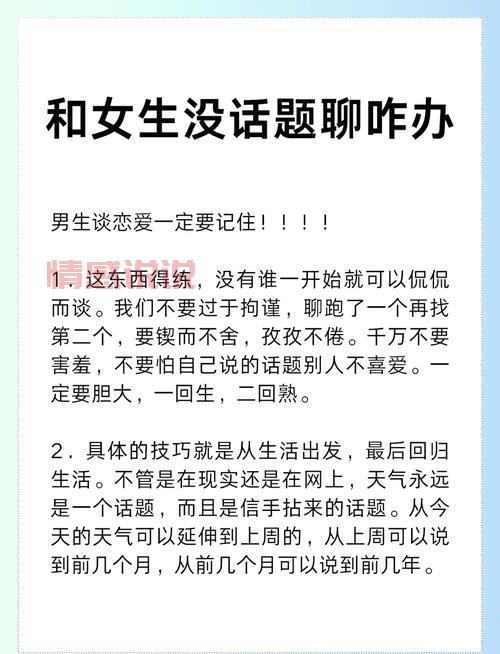 和女生没话题聊咋办

男生谈恋爱一定要记住！！！！

情感说说

1．这东西得练，没有谁一开始就可以侃侃而谈。我们不要过于拘谨，聊跑了一个再找第二个，要锲而不舍，孜孜不倦。千万不要害羞，不要怕自己说的话题别人不喜爱。一定要胆大，一回生，二回熟。

2．具体的技巧就是从生活出发，最后回归生活。不管是在现实还是在网上，天气永远是一个话题，而且是信手拈来的话题。从今天的天气可以延伸到上周的，从上周可以说到前几个月，从前几个月可以说到前几年。